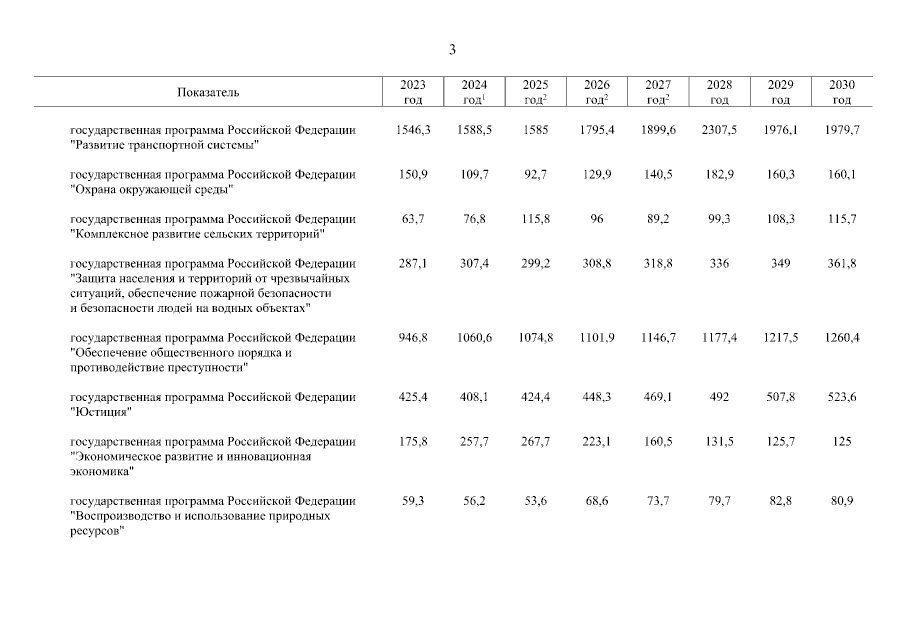 3

| Показатель | 2023 год | 2024 год$^1$ | 2025 год$^2$ | 2026 год$^2$ | 2027 год$^2$ | 2028 год | 2029 год | 2030 год |
|---|---|---|---|---|---|---|---|---|
| государственная программа Российской Федерации "Развитие транспортной системы" | 1546,3 | 1588,5 | 1585 | 1795,4 | 1899,6 | 2307,5 | 1976,1 | 1979,7 |
| государственная программа Российской Федерации "Охрана окружающей среды" | 150,9 | 109,7 | 92,7 | 129,9 | 140,5 | 182,9 | 160,3 | 160,1 |
| государственная программа Российской Федерации "Комплексное развитие сельских территорий" | 63,7 | 76,8 | 115,8 | 96 | 89,2 | 99,3 | 108,3 | 115,7 |
| государственная программа Российской Федерации "Защита населения и территорий от чрезвычайных ситуаций, обеспечение пожарной безопасности и безопасности людей на водных объектах" | 287,1 | 307,4 | 299,2 | 308,8 | 318,8 | 336 | 349 | 361,8 |
| государственная программа Российской Федерации "Обеспечение общественного порядка и противодействие преступности" | 946,8 | 1060,6 | 1074,8 | 1101,9 | 1146,7 | 1177,4 | 1217,5 | 1260,4 |
| государственная программа Российской Федерации "Юстиция" | 425,4 | 408,1 | 424,4 | 448,3 | 469,1 | 492 | 507,8 | 523,6 |
| государственная программа Российской Федерации "Экономическое развитие и инновационная экономика" | 175,8 | 257,7 | 267,7 | 223,1 | 160,5 | 131,5 | 125,7 | 125 |
| государственная программа Российской Федерации "Воспроизводство и использование природных ресурсов" | 59,3 | 56,2 | 53,6 | 68,6 | 73,7 | 79,7 | 82,8 | 80,9 |